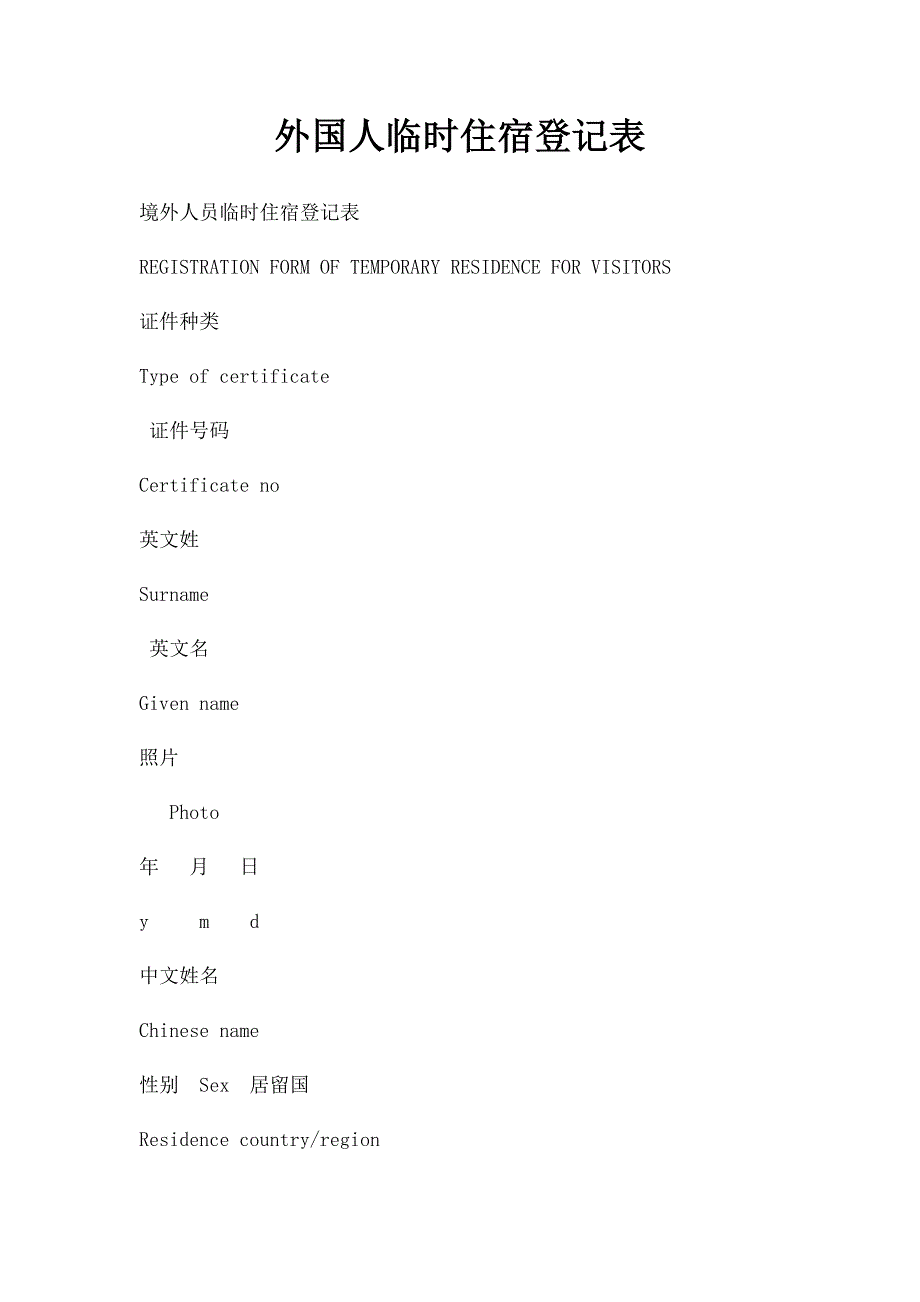 外国人临时住宿登记表

境外人员临时住宿登记表

REGISTRATION FORM OF TEMPORARY RESIDENCE FOR VISITORS

证件种类

Type of certificate

证件号码

Certificate no

英文姓

Surname

英文名

Given name

照片

Photo

年 月 日

y m d

中文姓名

Chinese name

性别 Sex 居留国

Residence country/region